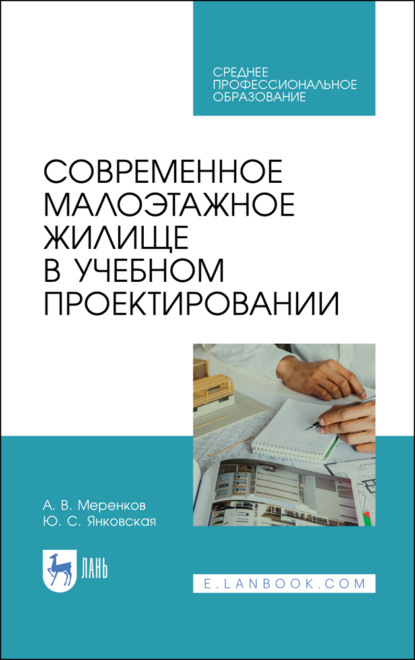 СРЕДНЕЕ ПРОФЕССИОНАЛЬНОЕ ОБРАЗОВАНИЕ

СОВРЕМЕННОЕ МАЛОЭТАЖНОЕ ЖИЛИЩЕ В УЧЕБНОМ ПРОЕКТИРОВАНИИ

А. В. Меренков
Ю. С. Янковская

ЛАНЬ

E.LANBOOK.COM